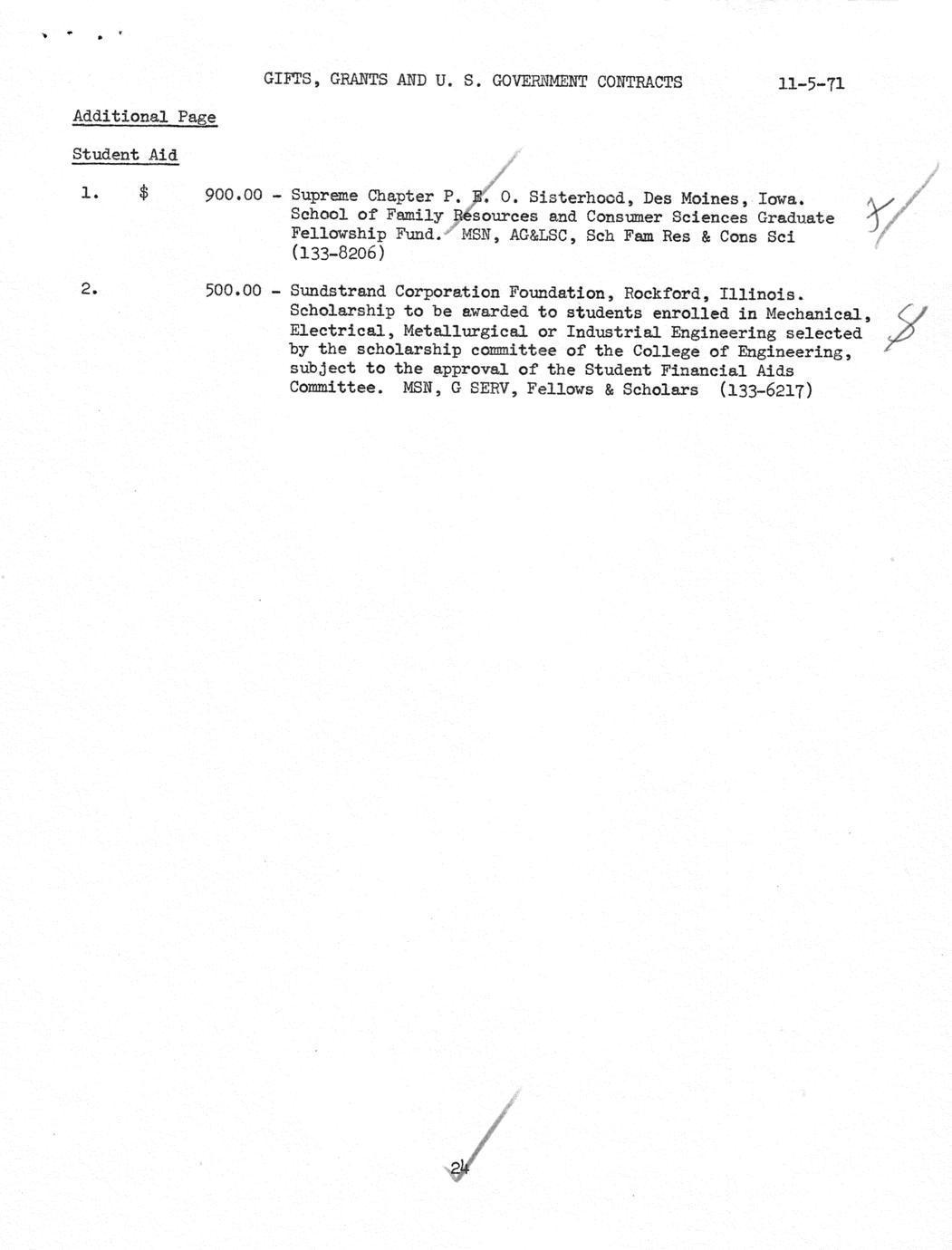 GIFTS, GRANTS AND U. S. GOVERNMENT CONTRACTS 11-5-71

Additional Page

Student Aid

1. $ 900.00 - Supreme Chapter P. E. O. Sisterhood, Des Moines, Iowa. School of Family Resources and Consumer Sciences Graduate Fellowship Fund. MSN, AG&LSC, Sch Fam Res & Cons Sci (133-8206)

7

2. 500.00 - Sundstrand Corporation Foundation, Rockford, Illinois. Scholarship to be awarded to students enrolled in Mechanical, Electrical, Metallurgical or Industrial Engineering selected by the scholarship committee of the College of Engineering, subject to the approval of the Student Financial Aids Committee. MSN, G SERV, Fellows & Scholars (133-6217)

8

24